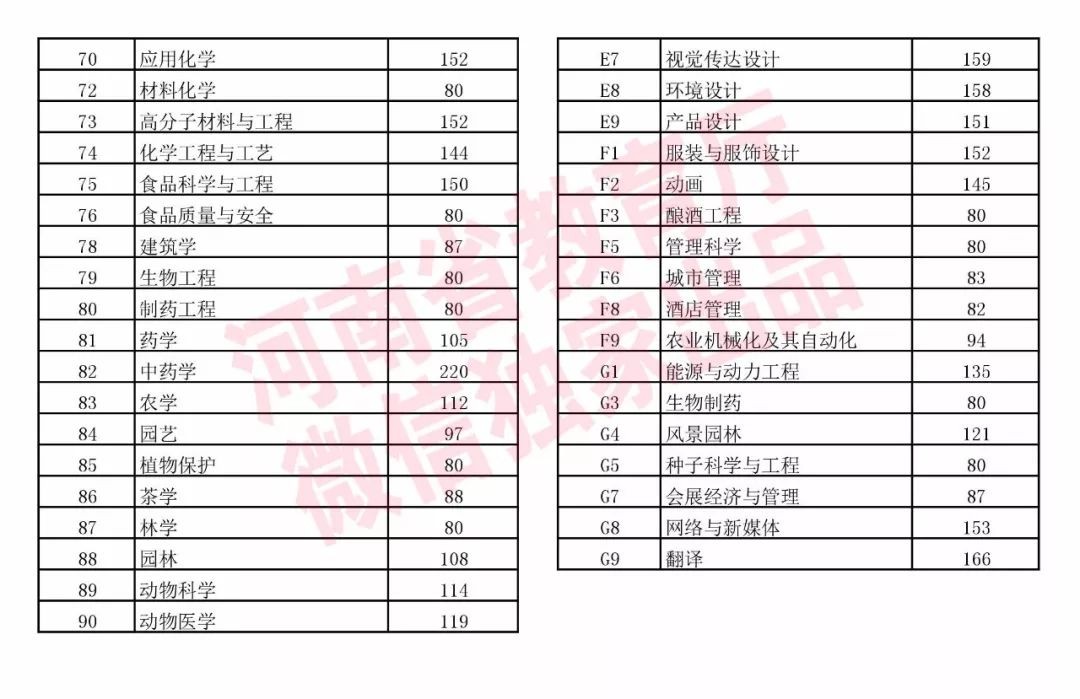 | 70 | 应用化学 | 152 |
|---|---|---|
| 72 | 材料化学 | 80 |
| 73 | 高分子材料与工程 | 152 |
| 74 | 化学工程与工艺 | 144 |
| 75 | 食品科学与工程 | 150 |
| 76 | 食品质量与安全 | 80 |
| 78 | 建筑学 | 87 |
| 79 | 生物工程 | 80 |
| 80 | 制药工程 | 80 |
| 81 | 药学 | 105 |
| 82 | 中药学 | 220 |
| 83 | 农学 | 112 |
| 84 | 园艺 | 97 |
| 85 | 植物保护 | 80 |
| 86 | 茶学 | 88 |
| 87 | 林学 | 80 |
| 88 | 园林 | 108 |
| 89 | 动物科学 | 114 |
| 90 | 动物医学 | 119 |

| E7 | 视觉传达设计 | 159 |
|---|---|---|
| E8 | 环境设计 | 158 |
| E9 | 产品设计 | 151 |
| F1 | 服装与服饰设计 | 152 |
| F2 | 动画 | 145 |
| F3 | 酿酒工程 | 80 |
| F5 | 管理科学 | 80 |
| F6 | 城市管理 | 83 |
| F8 | 酒店管理 | 82 |
| F9 | 农业机械化及其自动化 | 94 |
| G1 | 能源与动力工程 | 135 |
| G3 | 生物制药 | 80 |
| G4 | 风景园林 | 121 |
| G5 | 种子科学与工程 | 80 |
| G7 | 会展经济与管理 | 87 |
| G8 | 网络与新媒体 | 153 |
| G9 | 翻译 | 166 |

河南省教育厅
微信独家出品